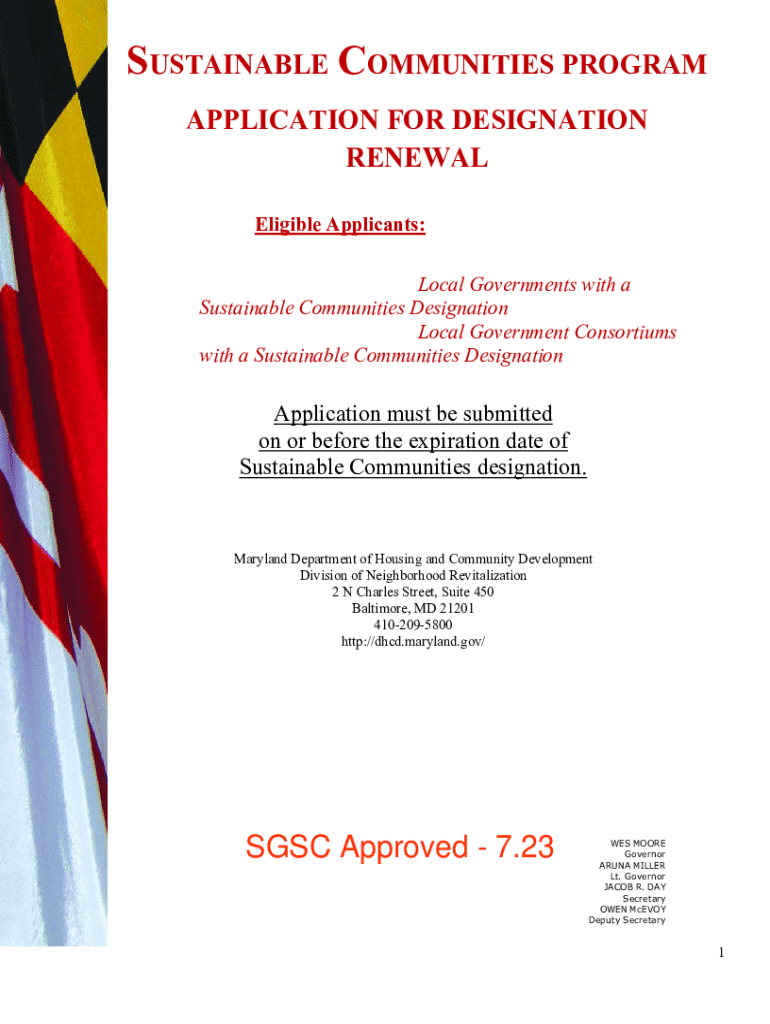 SUSTAINABLE COMMUNITIES PROGRAM

APPLICATION FOR DESIGNATION RENEWAL

Eligible Applicants:

Local Governments with a Sustainable Communities Designation
Local Government Consortiums with a Sustainable Communities Designation

Application must be submitted on or before the expiration date of Sustainable Communities designation.

Maryland Department of Housing and Community Development
Division of Neighborhood Revitalization
2 N Charles Street, Suite 450
Baltimore, MD 21201
410-209-5800
http://dhcd.maryland.gov/

SGSC Approved - 7.23

WES MOORE
Governor
ARUNA MILLER
Lt. Governor
JACOB R. DAY
Secretary
OWEN McEVOY
Deputy Secretary

1